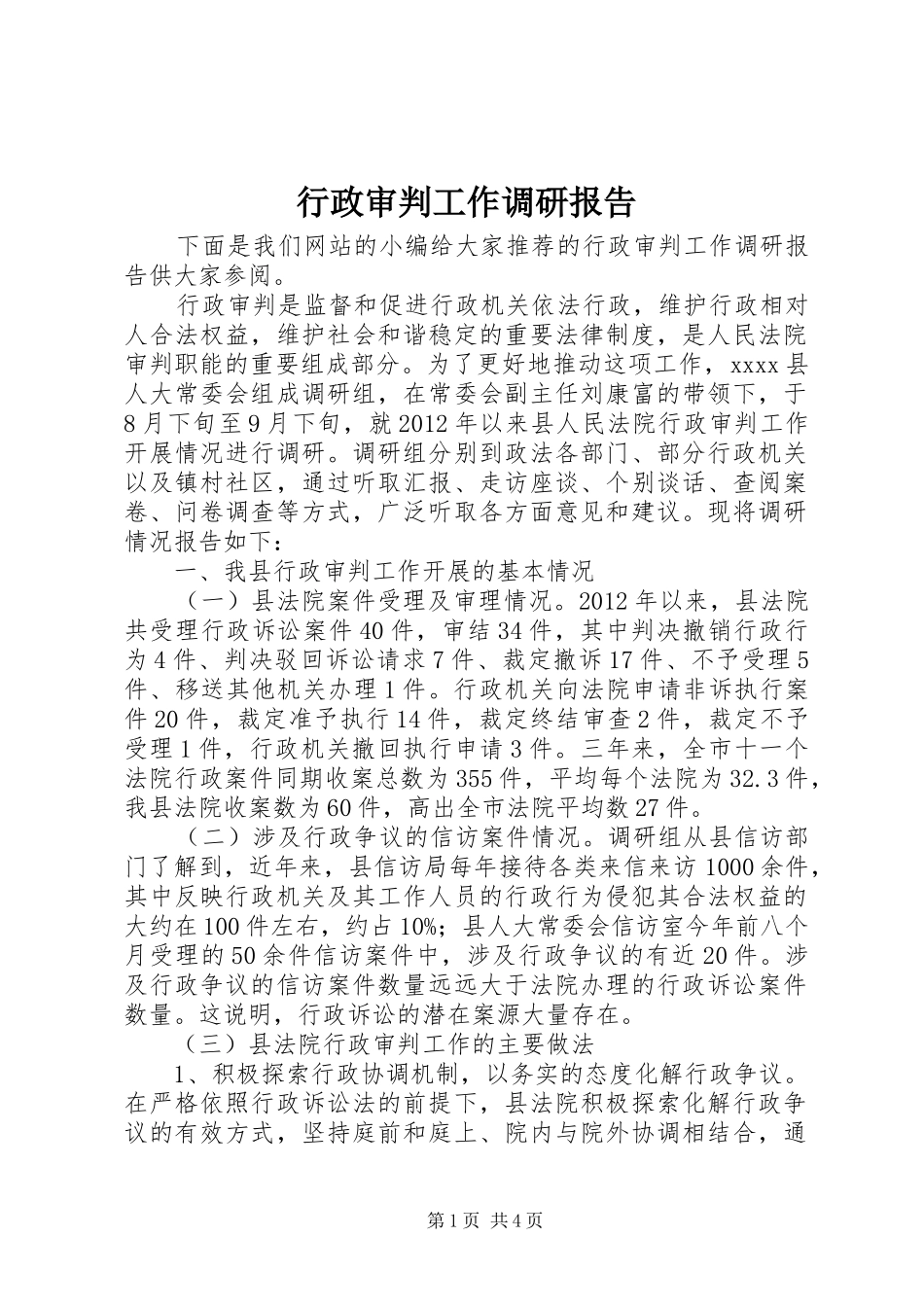 行政审判工作调研报告

下面是我们网站的小编给大家推荐的行政审判工作调研报告供大家参阅。

行政审判是监督和促进行政机关依法行政，维护行政相对人合法权益，维护社会和谐稳定的重要法律制度，是人民法院审判职能的重要组成部分。为了更好地推动这项工作，xxxx县人大常委会组成调研组，在常委会副主任刘康富的带领下，于8月下旬至9月下旬，就2012年以来县人民法院行政审判工作开展情况进行调研。调研组分别到政法各部门、部分行政机关以及镇村社区，通过听取汇报、走访座谈、个别谈话、查阅案卷、问卷调查等方式，广泛听取各方面意见和建议。现将调研情况报告如下：

一、我县行政审判工作开展的基本情况

（一）县法院案件受理及审理情况。2012年以来，县法院共受理行政诉讼案件40件，审结34件，其中判决撤销行政行为4件、判决驳回诉讼请求7件、裁定撤诉17件、不予受理5件、移送其他机关办理1件。行政机关向法院申请非诉执行案件20件，裁定准予执行14件，裁定终结审查2件，裁定不予受理1件，行政机关撤回执行申请3件。三年来，全市十一个法院行政案件同期收案总数为355件，平均每个法院为32.3件，我县法院收案数为60件，高出全市法院平均数27件。

（二）涉及行政争议的信访案件情况。调研组从县信访部门了解到，近年来，县信访局每年接待各类来信来访1000余件，其中反映行政机关及其工作人员的行政行为侵犯其合法权益的大约在100件左右，约占10%；县人大常委会信访室今年前八个月受理的50余件信访案件中，涉及行政争议的有近20件。涉及行政争议的信访案件数量远远大于法院办理的行政诉讼案件数量。这说明，行政诉讼的潜在案源大量存在。

（三）县法院行政审判工作的主要做法

1、积极探索行政协调机制，以务实的态度化解行政争议。在严格依照行政诉讼法的前提下，县法院积极探索化解行政争议的有效方式，坚持庭前和庭上、院内与院外协调相结合，通

第1页 共4页